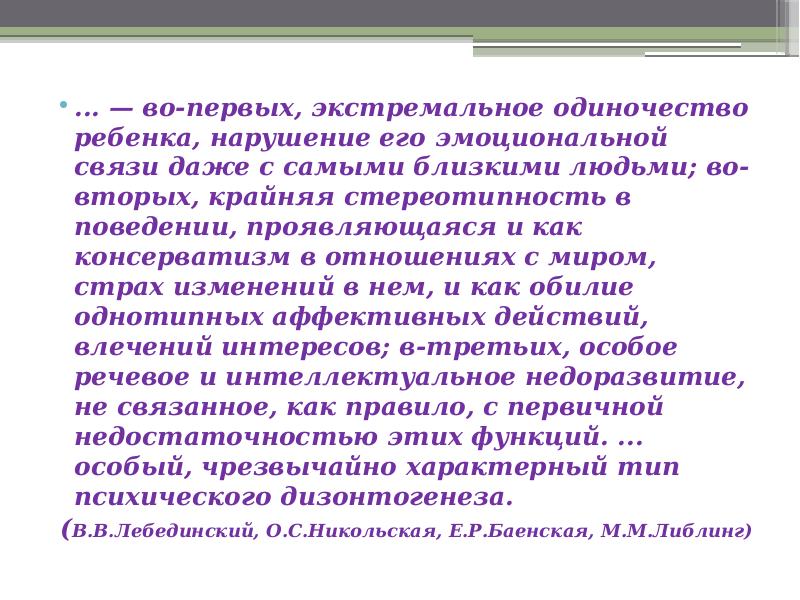 … — во-первых, экстремальное одиночество ребенка, нарушение его эмоциональной связи даже с самыми близкими людьми; во-вторых, крайняя стереотипность в поведении, проявляющаяся и как консерватизм в отношениях с миром, страх изменений в нем, и как обилие однотипных аффективных действий, влечений интересов; в-третьих, особое речевое и интеллектуальное недоразвитие, не связанное, как правило, с первичной недостаточностью этих функций. … особый, чрезвычайно характерный тип психического дизонтогенеза.

(В.В.Лебединский, О.С.Никольская, Е.Р.Баенская, М.М.Либлинг)